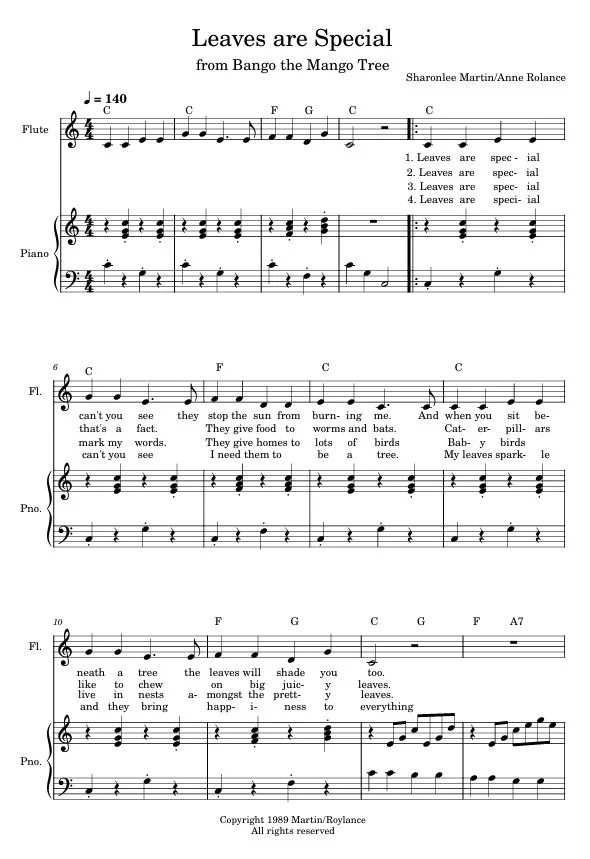 Leaves are Special
from Bango the Mango Tree

Sharonlee Martin/Anne Rolance

♩ = 140

C C F G C C

Flute

1. Leaves are spec- ial
2. Leaves are spec- ial
3. Leaves are spec- ial
4. Leaves are speci- ial

Piano

6
C F C C

Fl.

can't you see they stop the sun from burn- ing me. And when you sit be-
that's a fact. They give food to worms and bats. Cat- er- pill- ars
mark my words. They give homes to lots of birds Bab- y birds
can't you see I need them to be a tree. My leaves spark- le

Pno.

10
F G C G F A7

Fl.

neath a tree the leaves will shade you too.
like to chew on big juic- y leaves.
live in nests a- mongst the prett- y leaves.
and they bring happ- i- ness to everything

Pno.

Copyright 1989 Martin/Roylance
All rights reserved